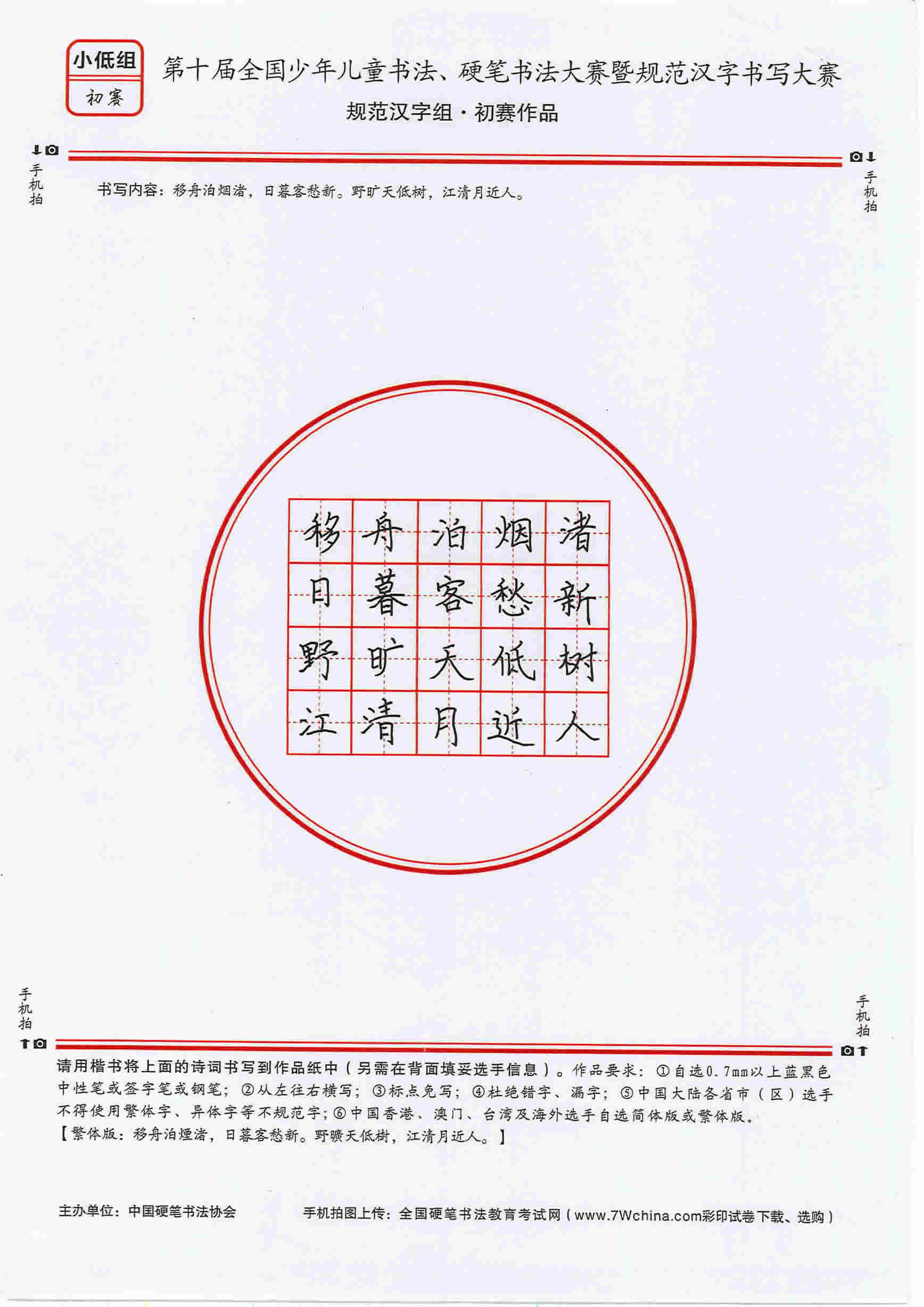 小低组
初赛

第十届全国少年儿童书法、硬笔书法大赛暨规范汉字书写大赛
规范汉字组·初赛作品

手机拍

手机拍

书写内容：移舟泊烟渚，日暮客愁新。野旷天低树，江清月近人。

| 移 | 舟 | 泊 | 烟 | 渚 |
|---|---|---|---|---|
| 日 | 暮 | 客 | 愁 | 新 |
| 野 | 旷 | 天 | 低 | 树 |
| 江 | 清 | 月 | 近 | 人 |

手机拍

手机拍

请用楷书将上面的诗词书写到作品纸中（另需在背面填妥选手信息）。作品要求：①自选0.7mm以上蓝黑色中性笔或签字笔或钢笔；②从左往右横写；③标点免写；④杜绝错字、漏字；⑤中国大陆各省市（区）选手不得使用繁体字、异体字等不规范字；⑥中国香港、澳门、台湾及海外选手自选简体版或繁体版。
【繁体版：移舟泊煙渚，日暮客愁新。野曠天低樹，江清月近人。】

主办单位：中国硬笔书法协会

手机拍图上传：全国硬笔书法教育考试网（www.7Wchina.com彩印试卷下载、选购）